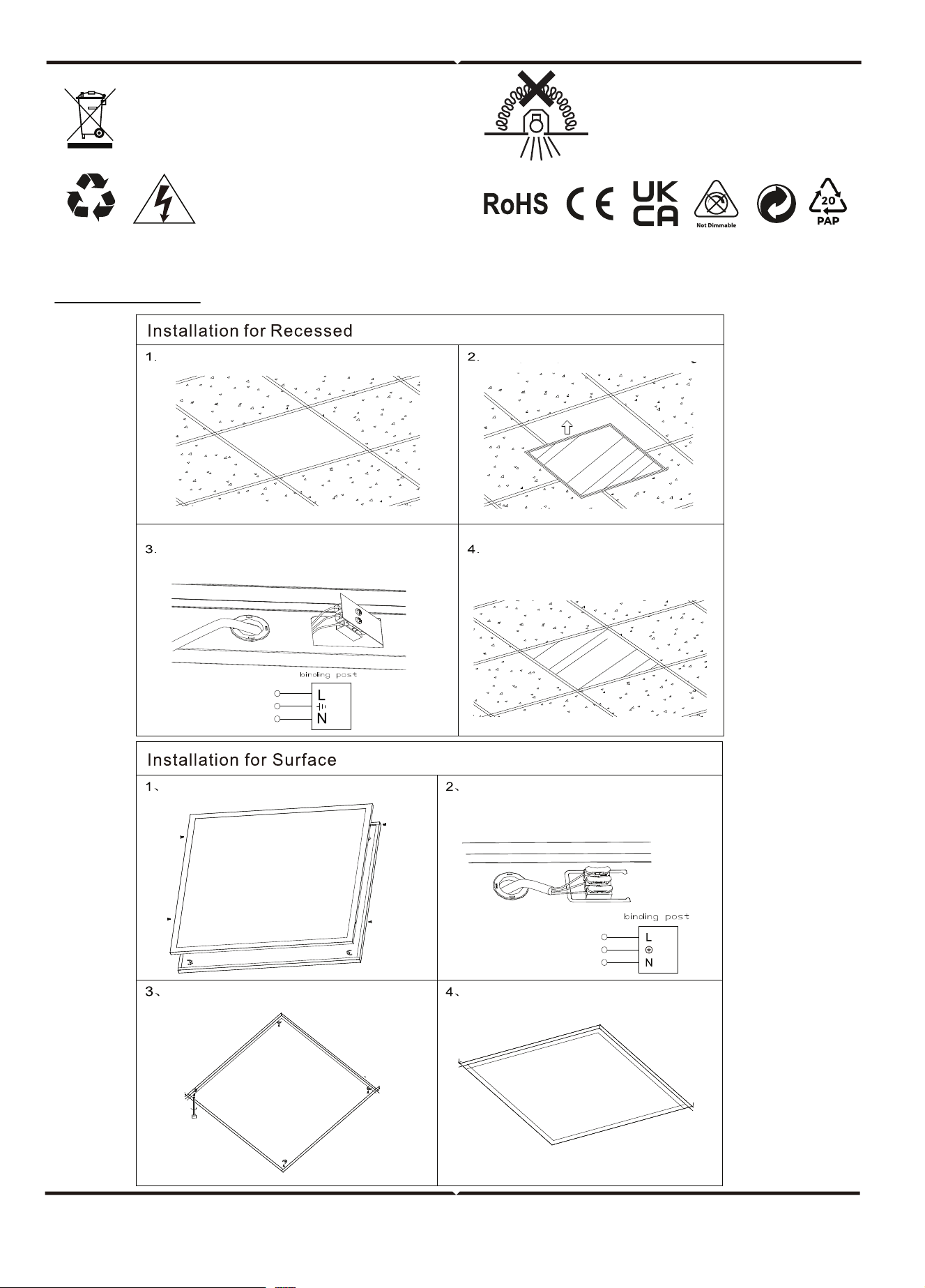 RoHS CE UK CA

Not Dimmable

20 PAP

Installation for Recessed

1.

2.

3.

binding post

L

N

4.

Installation for Surface

1、

2、

binding post

L

N

3、

4、